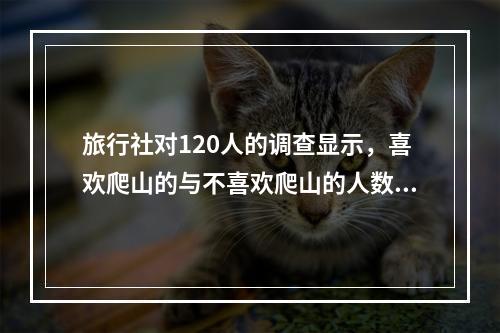 旅行社对120人的调查显示，喜欢爬山的与不喜欢爬山的人数...